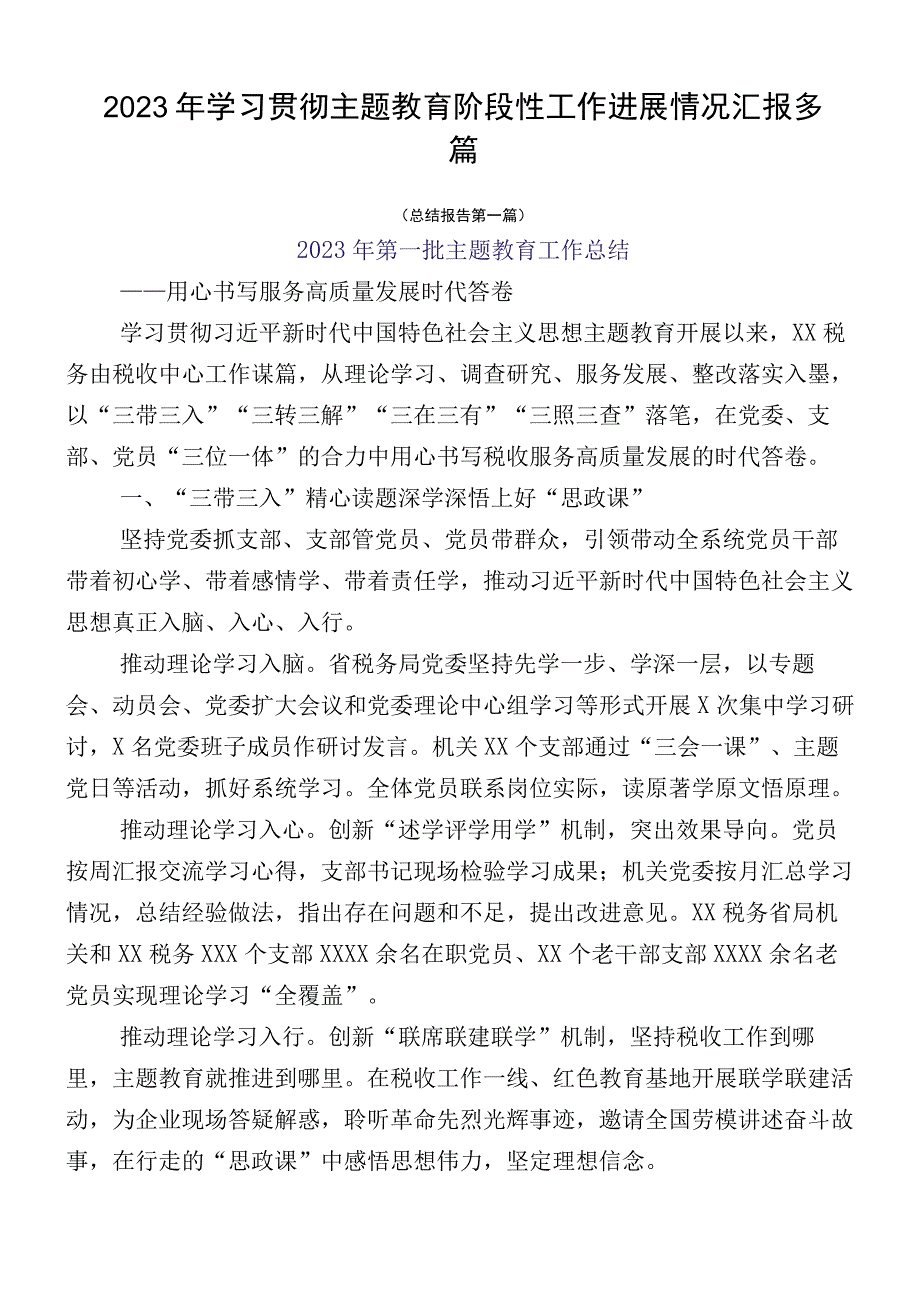 2023年学习贯彻主题教育阶段性工作进展情况汇报多篇

（总结报告第一篇）

2023年第一批主题教育工作总结

——用心书写服务高质量发展时代答卷

学习贯彻习近平新时代中国特色社会主义思想主题教育开展以来，XX税务由税收中心工作谋篇，从理论学习、调查研究、服务发展、整改落实入墨，以“三带三入”“三转三解”“三在三有”“三照三查”落笔，在党委、支部、党员“三位一体”的合力中用心书写税收服务高质量发展的时代答卷。

一、“三带三入”精心读题深学深悟上好“思政课”

坚持党委抓支部、支部管党员、党员带群众，引领带动全系统党员干部带着初心学、带着感情学、带着责任学，推动习近平新时代中国特色社会主义思想真正入脑、入心、入行。

推动理论学习入脑。省税务局党委坚持先学一步、学深一层，以专题会、动员会、党委扩大会议和党委理论中心组学习等形式开展X次集中学习研讨，X名党委班子成员作研讨发言。机关XX个支部通过“三会一课”、主题党日等活动，抓好系统学习。全体党员联系岗位实际，读原著学原文悟原理。

推动理论学习入心。创新“述学评学用学”机制，突出效果导向。党员按周汇报交流学习心得，支部书记现场检验学习成果；机关党委按月汇总学习情况，总结经验做法，指出存在问题和不足，提出改进意见。XX税务省局机关和XX税务XXX个支部XXXX余名在职党员、XX个老干部支部XXXX余名老党员实现理论学习“全覆盖”。

推动理论学习入行。创新“联席联建联学”机制，坚持税收工作到哪里，主题教育就推进到哪里。在税收工作一线、红色教育基地开展联学联建活动，为企业现场答疑解惑，聆听革命先烈光辉事迹，邀请全国劳模讲述奋斗故事，在行走的“思政课”中感悟思想伟力，坚定理想信念。